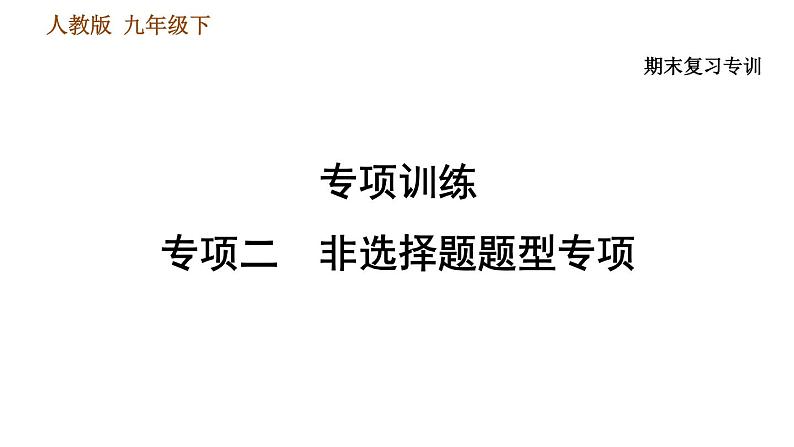 人教版 九年级下

期末复习专训

专项训练

专项二 非选择题题型专项